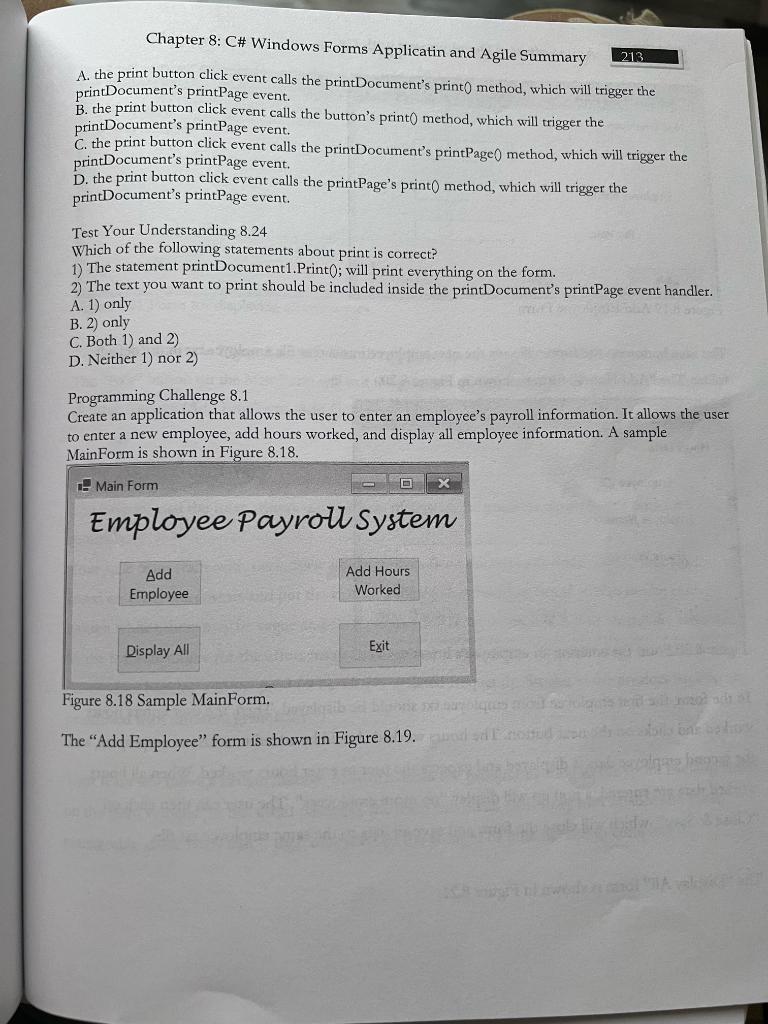 Chapter 8: C# Windows Forms Applicatin and Agile Summary 213

A. the print button click event calls the printDocument's print() method, which will trigger the printDocument's printPage event.
B. the print button click event calls the button's print() method, which will trigger the printDocument's printPage event.
C. the print button click event calls the printDocument's printPage() method, which will trigger the printDocument's printPage event.
D. the print button click event calls the printPage's print() method, which will trigger the printDocument's printPage event.

Test Your Understanding 8.24
Which of the following statements about print is correct?
1) The statement printDocument1.Print(); will print everything on the form.
2) The text you want to print should be included inside the printDocument's printPage event handler.
A. 1) only
B. 2) only
C. Both 1) and 2)
D. Neither 1) nor 2)

Programming Challenge 8.1
Create an application that allows the user to enter an employee's payroll information. It allows the user to enter a new employee, add hours worked, and display all employee information. A sample MainForm is shown in Figure 8.18.

Main Form

Employee Payroll System

Add Employee

Add Hours Worked

Display All

Exit

Figure 8.18 Sample MainForm.

The "Add Employee" form is shown in Figure 8.19.